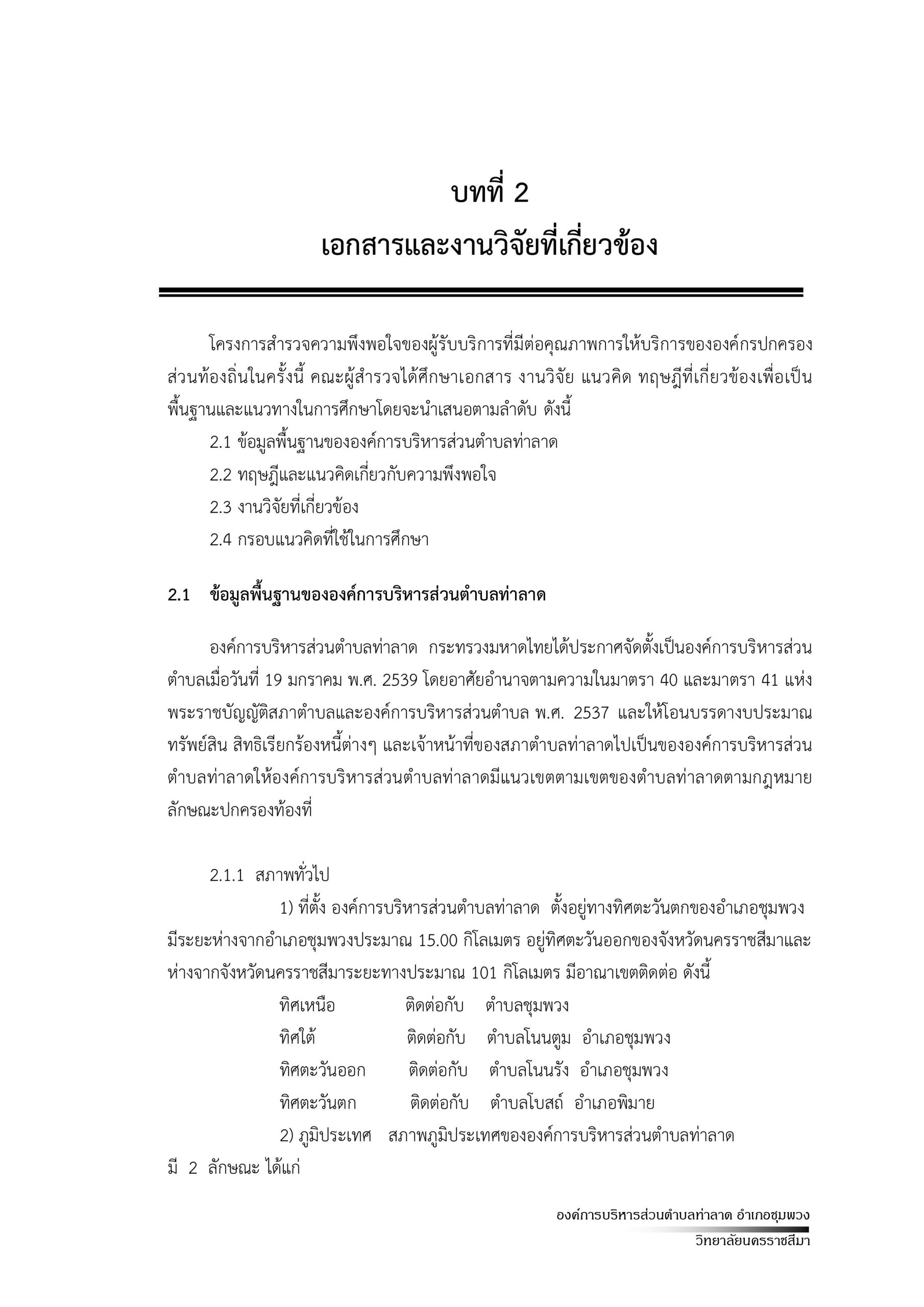 บทที่ 2
เอกสารและงานวิจัยที่เกี่ยวข้อง

โครงการสำรวจความพึงพอใจของผู้รับบริการที่มีต่อคุณภาพการให้บริการขององค์กรปกครองส่วนท้องถิ่นในครั้งนี้ คณะผู้สำรวจได้ศึกษาเอกสาร งานวิจัย แนวคิด ทฤษฎีที่เกี่ยวข้องเพื่อเป็นพื้นฐานและแนวทางในการศึกษาโดยจะนำเสนอตามลำดับ ดังนี้

2.1 ข้อมูลพื้นฐานขององค์การบริหารส่วนตำบลท่าลาด

2.2 ทฤษฎีและแนวคิดเกี่ยวกับความพึงพอใจ

2.3 งานวิจัยที่เกี่ยวข้อง

2.4 กรอบแนวคิดที่ใช้ในการศึกษา

2.1 ข้อมูลพื้นฐานขององค์การบริหารส่วนตำบลท่าลาด

องค์การบริหารส่วนตำบลท่าลาด กระทรวงมหาดไทยได้ประกาศจัดตั้งเป็นองค์การบริหารส่วนตำบลเมื่อวันที่ 19 มกราคม พ.ศ. 2539 โดยอาศัยอำนาจตามความในมาตรา 40 และมาตรา 41 แห่งพระราชบัญญัติสภาตำบลและองค์การบริหารส่วนตำบล พ.ศ. 2537 และให้โอนบรรดางบประมาณ ทรัพย์สิน สิทธิเรียกร้องหนี้ต่างๆ และเจ้าหน้าที่ของสภาตำบลท่าลาดไปเป็นขององค์การบริหารส่วนตำบลท่าลาดให้องค์การบริหารส่วนตำบลท่าลาดมีแนวเขตตามเขตของตำบลท่าลาดตามกฎหมายลักษณะปกครองท้องที่

2.1.1 สภาพทั่วไป

1) ที่ตั้ง องค์การบริหารส่วนตำบลท่าลาด ตั้งอยู่ทางทิศตะวันตกของอำเภอชุมพวง มีระยะห่างจากอำเภอชุมพวงประมาณ 15.00 กิโลเมตร อยู่ทิศตะวันออกของจังหวัดนครราชสีมาและห่างจากจังหวัดนครราชสีมาระยะทางประมาณ 101 กิโลเมตร มีอาณาเขตติดต่อ ดังนี้

ทิศเหนือ ติดต่อกับ ตำบลชุมพวง
ทิศใต้ ติดต่อกับ ตำบลโนนตูม อำเภอชุมพวง
ทิศตะวันออก ติดต่อกับ ตำบลโนนรัง อำเภอชุมพวง
ทิศตะวันตก ติดต่อกับ ตำบลโบสถ์ อำเภอพิมาย

2) ภูมิประเทศ สภาพภูมิประเทศขององค์การบริหารส่วนตำบลท่าลาด มี 2 ลักษณะ ได้แก่

องค์การบริหารส่วนตำบลท่าลาด อำเภอชุมพวง
วิทยาลัยนครราชสีมา